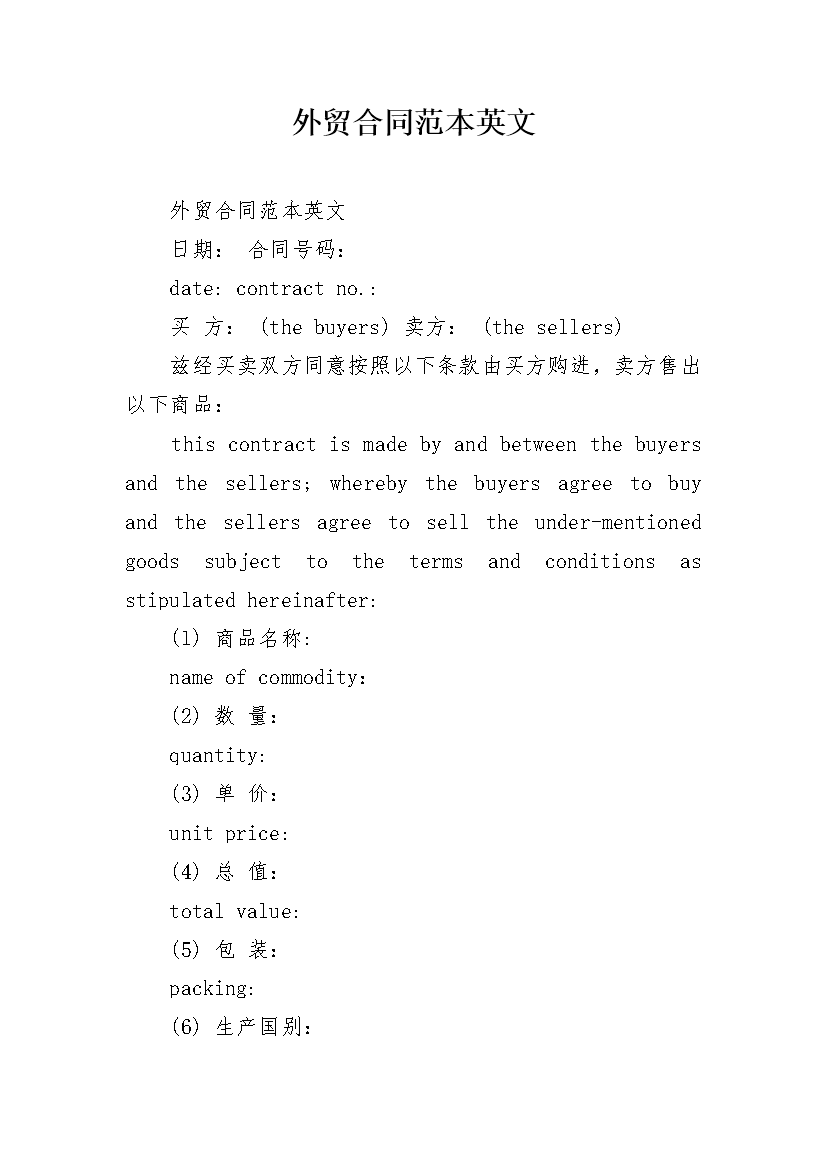 外贸合同范本英文

外贸合同范本英文

日期： 合同号码：

date: contract no.:

买 方： (the buyers) 卖方： (the sellers)

兹经买卖双方同意按照以下条款由买方购进，卖方售出以下商品：

this contract is made by and between the buyers and the sellers; whereby the buyers agree to buy and the sellers agree to sell the under-mentioned goods subject to the terms and conditions as stipulated hereinafter:

(1) 商品名称:

name of commodity:

(2) 数 量：

quantity:

(3) 单 价：

unit price:

(4) 总 值：

total value:

(5) 包 装：

packing:

(6) 生产国别：